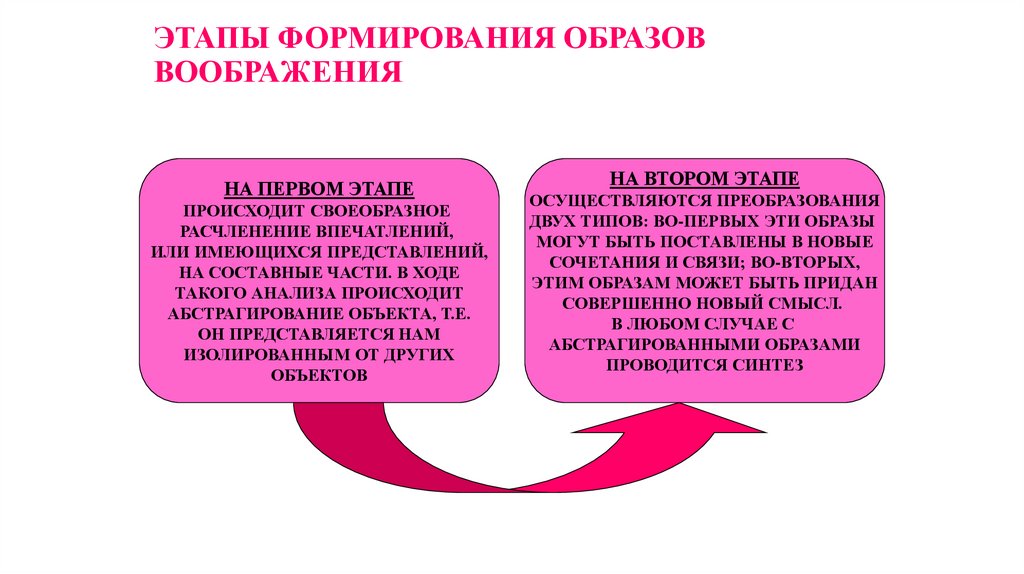 ЭТАПЫ ФОРМИРОВАНИЯ ОБРАЗОВ ВООБРАЖЕНИЯ

НА ПЕРВОМ ЭТАПЕ
ПРОИСХОДИТ СВОЕОБРАЗНОЕ РАСЧЛЕНЕНИЕ ВПЕЧАТЛЕНИЙ, ИЛИ ИМЕЮЩИХСЯ ПРЕДСТАВЛЕНИЙ, НА СОСТАВНЫЕ ЧАСТИ. В ХОДЕ ТАКОГО АНАЛИЗА ПРОИСХОДИТ АБСТРАГИРОВАНИЕ ОБЪЕКТА, Т.Е. ОН ПРЕДСТАВЛЯЕТСЯ НАМ ИЗОЛИРОВАННЫМ ОТ ДРУГИХ ОБЪЕКТОВ

НА ВТОРОМ ЭТАПЕ
ОСУЩЕСТВЛЯЮТСЯ ПРЕОБРАЗОВАНИЯ ДВУХ ТИПОВ: ВО-ПЕРВЫХ ЭТИ ОБРАЗЫ МОГУТ БЫТЬ ПОСТАВЛЕНЫ В НОВЫЕ СОЧЕТАНИЯ И СВЯЗИ; ВО-ВТОРЫХ, ЭТИМ ОБРАЗАМ МОЖЕТ БЫТЬ ПРИДАН СОВЕРШЕННО НОВЫЙ СМЫСЛ.
В ЛЮБОМ СЛУЧАЕ С АБСТРАГИРОВАННЫМИ ОБРАЗАМИ ПРОВОДИТСЯ СИНТЕЗ